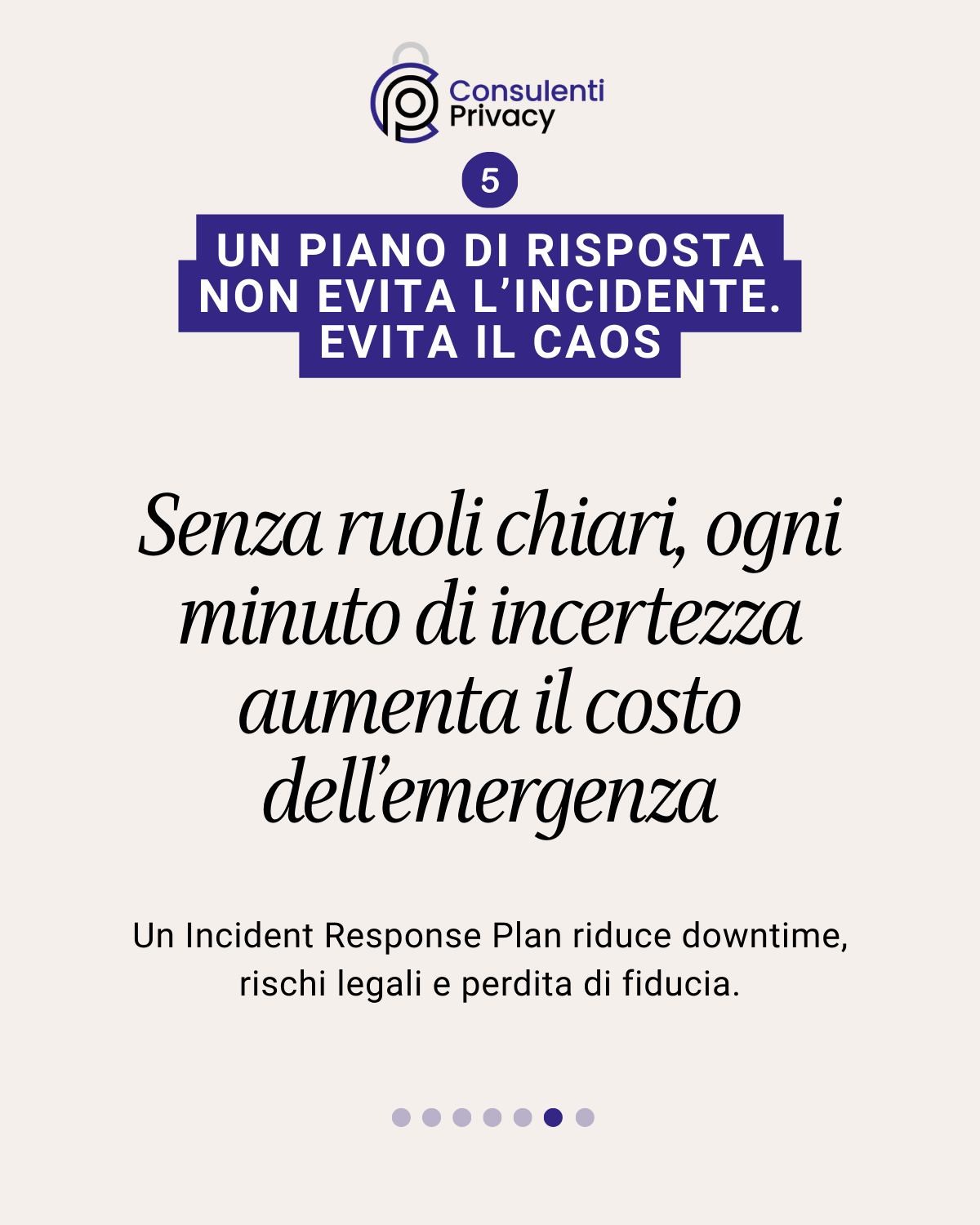 Consulenti
Privacy

5

UN PIANO DI RISPOSTA
NON EVITA L'INCIDENTE.
EVITA IL CAOS

Senza ruoli chiari, ogni minuto di incertezza aumenta il costo dell'emergenza

Un Incident Response Plan riduce downtime, rischi legali e perdita di fiducia.